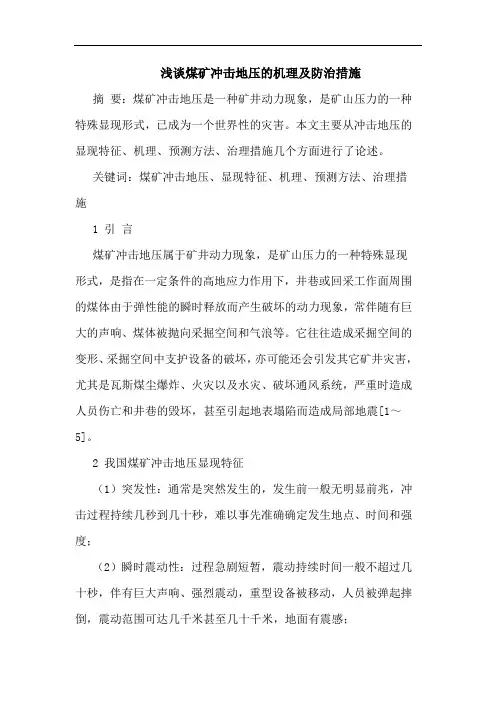 浅谈煤矿冲击地压的机理及防治措施

摘 要：煤矿冲击地压是一种矿井动力现象，是矿山压力的一种特殊显现形式，已成为一个世界性的灾害。本文主要从冲击地压的显现特征、机理、预测方法、治理措施几个方面进行了论述。

关键词：煤矿冲击地压、显现特征、机理、预测方法、治理措施

1 引 言

煤矿冲击地压属于矿井动力现象，是矿山压力的一种特殊显现形式，是指在一定条件的高地应力作用下，井巷或回采工作面周围的煤体由于弹性能的瞬时释放而产生破坏的动力现象，常伴随有巨大的声响、煤体被抛向采掘空间和气浪等。它往往造成采掘空间的变形、采掘空间中支护设备的破坏，亦可能还会引发其它矿井灾害，尤其是瓦斯煤尘爆炸、火灾以及水灾、破坏通风系统，严重时造成人员伤亡和井巷的毁坏，甚至引起地表塌陷而造成局部地震[1～5]。

2 我国煤矿冲击地压显现特征

（1）突发性：通常是突然发生的，发生前一般无明显前兆，冲击过程持续几秒到几十秒，难以事先准确确定发生地点、时间和强度；

（2）瞬时震动性：过程急剧短暂，震动持续时间一般不超过几十秒，伴有巨大声响、强烈震动，重型设备被移动，人员被弹起摔倒，震动范围可达几千米甚至几十千米，地面有震感；